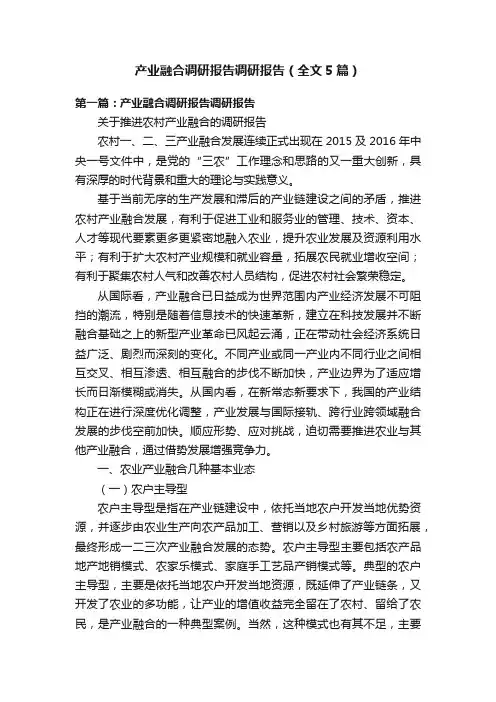 产业融合调研报告调研报告（全文5篇）

第一篇：产业融合调研报告调研报告

关于推进农村产业融合的调研报告

农村一、二、三产业融合发展连续正式出现在2015及2016年中央一号文件中，是党的“三农”工作理念和思路的又一重大创新，具有深厚的时代背景和重大的理论与实践意义。

基于当前无序的生产发展和滞后的产业链建设之间的矛盾，推进农村产业融合发展，有利于促进工业和服务业的管理、技术、资本、人才等现代要素更多更紧密地融入农业，提升农业发展及资源利用水平；有利于扩大农村产业规模和就业容量，拓展农民就业增收空间；有利于聚集农村人气和改善农村人员结构，促进农村社会繁荣稳定。

从国际看，产业融合已日益成为世界范围内产业经济发展不可阻挡的潮流，特别是随着信息技术的快速革新，建立在科技发展并不断融合基础之上的新型产业革命已风起云涌，正在带动社会经济系统日益广泛、剧烈而深刻的变化。不同产业或同一产业内不同行业之间相互交叉、相互渗透、相互融合的步伐不断加快，产业边界为了适应增长而日渐模糊或消失。从国内看，在新常态新要求下，我国的产业结构正在进行深度优化调整，产业发展与国际接轨、跨行业跨领域融合发展的步伐空前加快。顺应形势、应对挑战，迫切需要推进农业与其他产业融合，通过借势发展增强竞争力。

一、农业产业融合几种基本业态

（一）农户主导型

农户主导型是指在产业链建设中，依托当地农户开发当地优势资源，并逐步由农业生产向农产品加工、营销以及乡村旅游等方面拓展，最终形成一二三次产业融合发展的态势。农户主导型主要包括农产品地产地销模式、农家乐模式、家庭手工艺品产销模式等。典型的农户主导型，主要是依托当地农户开发当地资源，既延伸了产业链条，又开发了农业的多功能，让产业的增值收益完全留在了农村、留给了农民，是产业融合的一种典型案例。当然，这种模式也有其不足，主要